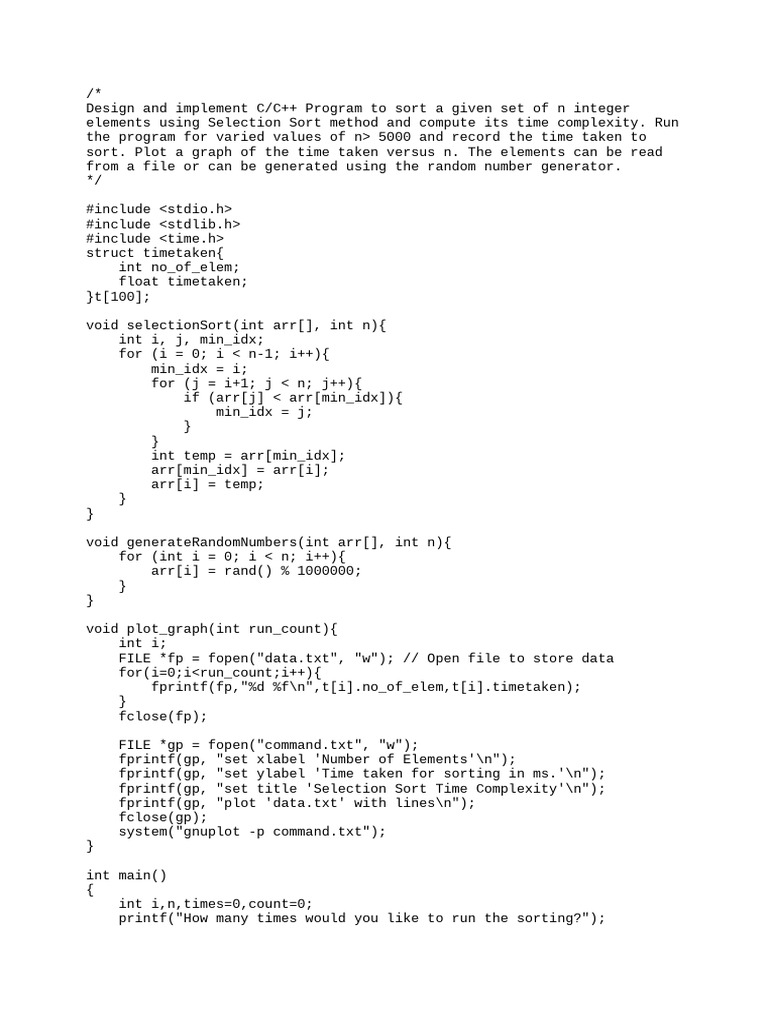 /*
Design and implement C/C++ Program to sort a given set of n integer elements using Selection Sort method and compute its time complexity. Run the program for varied values of n> 5000 and record the time taken to sort. Plot a graph of the time taken versus n. The elements can be read from a file or can be generated using the random number generator.
*/

#include <stdio.h>
#include <stdlib.h>
#include <time.h>
struct timetaken{
    int no_of_elem;
    float timetaken;
}t[100];

void selectionSort(int arr[], int n){
    int i, j, min_idx;
    for (i = 0; i < n-1; i++){
        min_idx = i;
        for (j = i+1; j < n; j++){
            if (arr[j] < arr[min_idx]){
                min_idx = j;
            }
        }
        int temp = arr[min_idx];
        arr[min_idx] = arr[i];
        arr[i] = temp;
    }
}

void generateRandomNumbers(int arr[], int n){
    for (int i = 0; i < n; i++){
        arr[i] = rand() % 1000000;
    }
}

void plot_graph(int run_count){
    int i;
    FILE *fp = fopen("data.txt", "w"); // Open file to store data
    for(i=0;i<run_count;i++){
        fprintf(fp,"%d %f\n",t[i].no_of_elem,t[i].timetaken);
    }
    fclose(fp);

    FILE *gp = fopen("command.txt", "w");
    fprintf(gp, "set xlabel 'Number of Elements'\n");
    fprintf(gp, "set ylabel 'Time taken for sorting in ms.'\n");
    fprintf(gp, "set title 'Selection Sort Time Complexity'\n");
    fprintf(gp, "plot 'data.txt' with lines\n");
    fclose(gp);
    system("gnuplot -p command.txt");
}

int main()
{
    int i,n,times=0,count=0;
    printf("How many times would you like to run the sorting?");